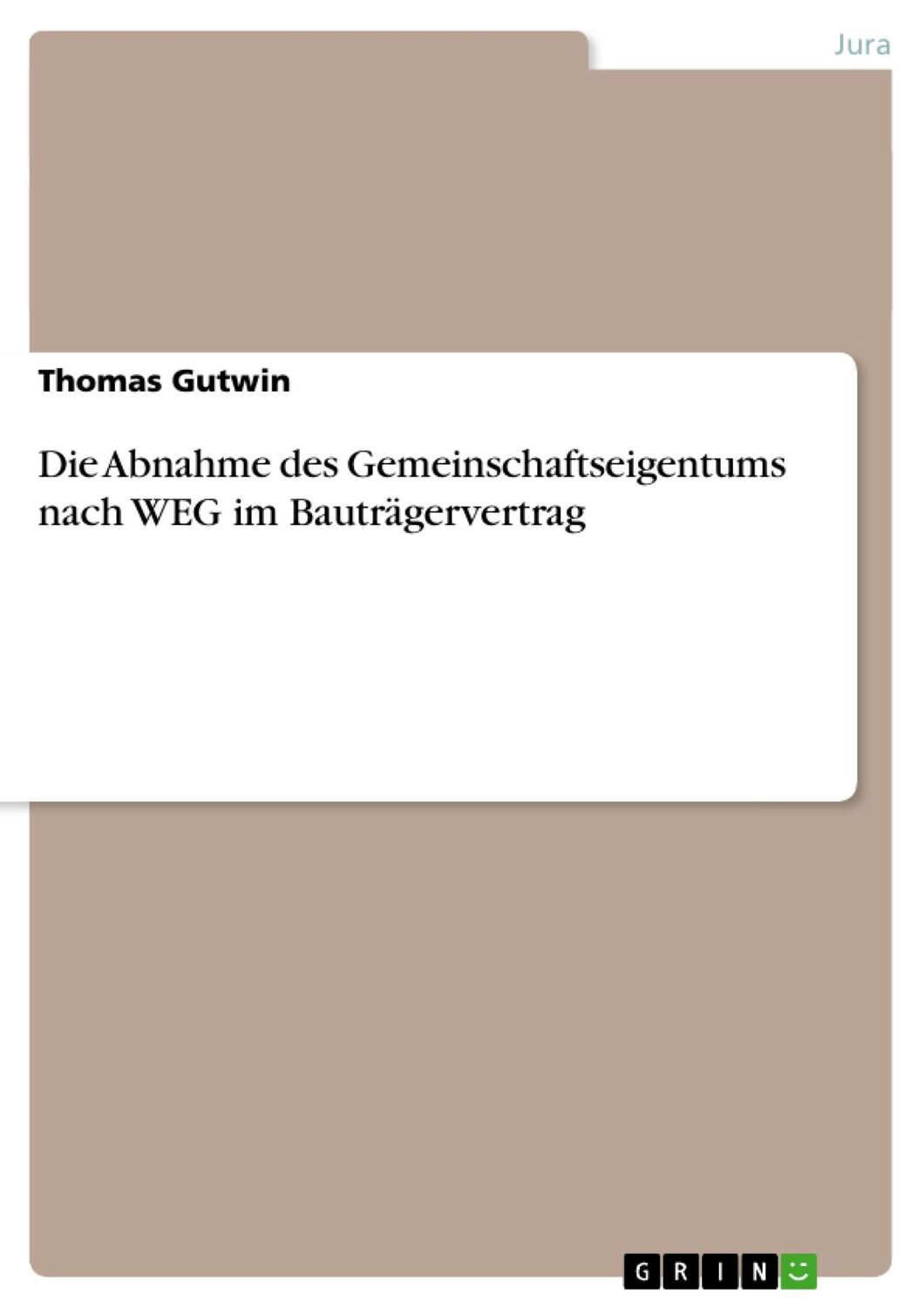 Jura

Thomas Gutwin

Die Abnahme des Gemeinschaftseigentums nach WEG im Bauträgervertrag

GRIN